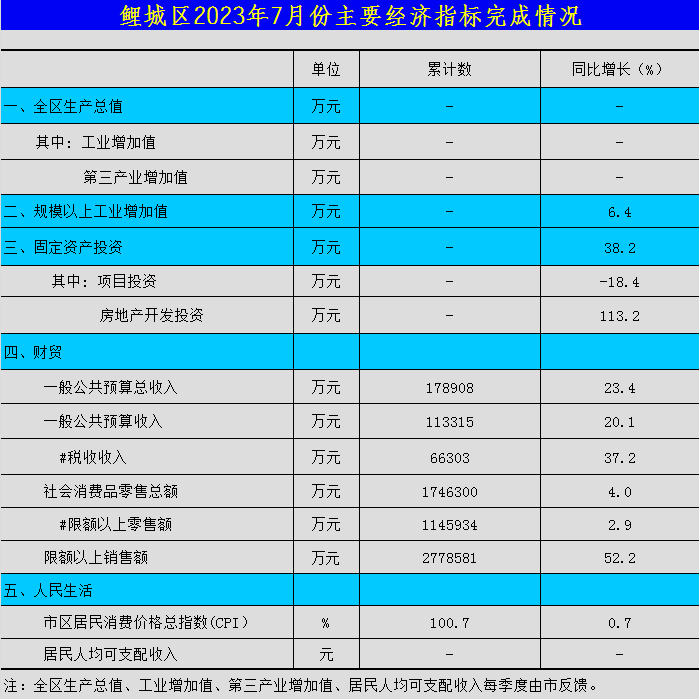 鲤城区2023年7月份主要经济指标完成情况

| | 单位 | 累计数 | 同比增长（%） |
|---|---|---|---|
| 一、全区生产总值 | 万元 | - | - |
| 其中：工业增加值 | 万元 | - | - |
| 第三产业增加值 | 万元 | - | - |
| 二、规模以上工业增加值 | 万元 | - | 6.4 |
| 三、固定资产投资 | 万元 | - | 38.2 |
| 其中：项目投资 | 万元 | - | -18.4 |
| 房地产开发投资 | 万元 | - | 113.2 |
| 四、财贸 | | | |
| 一般公共预算总收入 | 万元 | 178908 | 23.4 |
| 一般公共预算收入 | 万元 | 113315 | 20.1 |
| #税收收入 | 万元 | 66303 | 37.2 |
| 社会消费品零售总额 | 万元 | 1746300 | 4.0 |
| #限额以上零售额 | 万元 | 1145934 | 2.9 |
| 限额以上销售额 | 万元 | 2778581 | 52.2 |
| 五、人民生活 | | | |
| 市区居民消费价格总指数(CPI) | % | 100.7 | 0.7 |
| 居民人均可支配收入 | 元 | - | - |

注：全区生产总值、工业增加值、第三产业增加值、居民人均可支配收入每季度由市反馈。